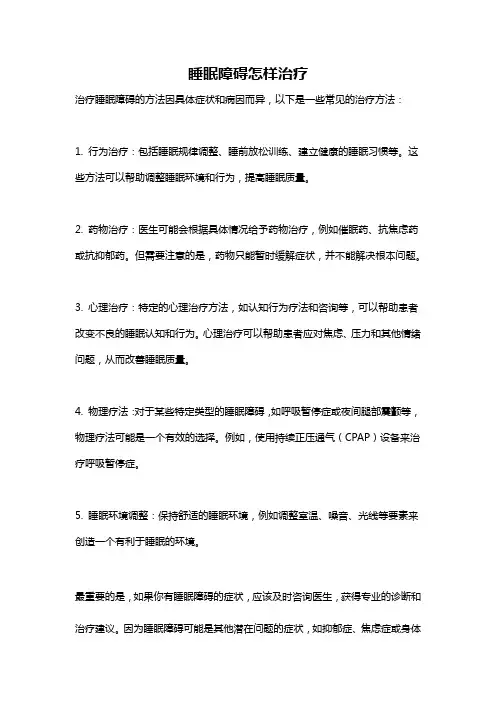 睡眠障碍怎样治疗

治疗睡眠障碍的方法因具体症状和病因而异，以下是一些常见的治疗方法：

1. 行为治疗：包括睡眠规律调整、睡前放松训练、建立健康的睡眠习惯等。这些方法可以帮助调整睡眠环境和行为，提高睡眠质量。

2. 药物治疗：医生可能会根据具体情况给予药物治疗，例如催眠药、抗焦虑药或抗抑郁药。但需要注意的是，药物只能暂时缓解症状，并不能解决根本问题。

3. 心理治疗：特定的心理治疗方法，如认知行为疗法和咨询等，可以帮助患者改变不良的睡眠认知和行为。心理治疗可以帮助患者应对焦虑、压力和其他情绪问题，从而改善睡眠质量。

4. 物理疗法：对于某些特定类型的睡眠障碍，如呼吸暂停症或夜间腿部震颤等，物理疗法可能是一个有效的选择。例如，使用持续正压通气（CPAP）设备来治疗呼吸暂停症。

5. 睡眠环境调整：保持舒适的睡眠环境，例如调整室温、噪音、光线等要素来创造一个有利于睡眠的环境。

最重要的是，如果你有睡眠障碍的症状，应该及时咨询医生，获得专业的诊断和治疗建议。因为睡眠障碍可能是其他潜在问题的症状，如抑郁症、焦虑症或身体